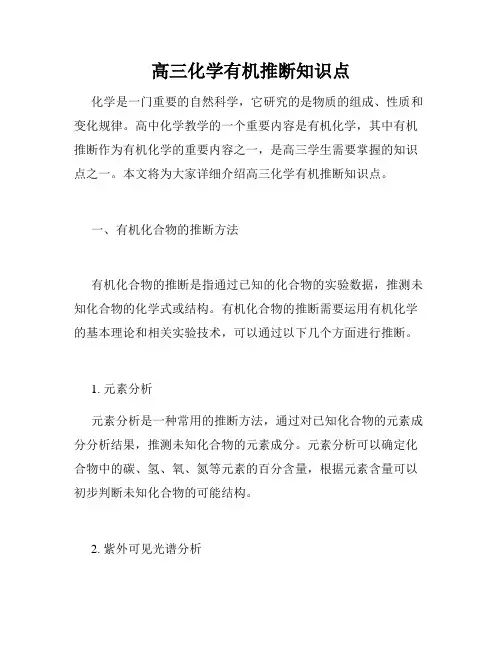 高三化学有机推断知识点

化学是一门重要的自然科学，它研究的是物质的组成、性质和变化规律。高中化学教学的一个重要内容是有机化学，其中有机推断作为有机化学的重要内容之一，是高三学生需要掌握的知识点之一。本文将为大家详细介绍高三化学有机推断知识点。

一、有机化合物的推断方法

有机化合物的推断是指通过已知的化合物的实验数据，推测未知化合物的化学式或结构。有机化合物的推断需要运用有机化学的基本理论和相关实验技术，可以通过以下几个方面进行推断。

1. 元素分析

元素分析是一种常用的推断方法，通过对已知化合物的元素成分分析结果，推测未知化合物的元素成分。元素分析可以确定化合物中的碳、氢、氧、氮等元素的百分含量，根据元素含量可以初步判断未知化合物的可能结构。

2. 紫外可见光谱分析